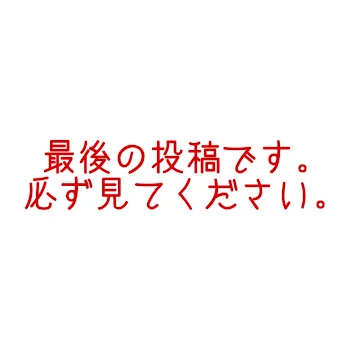 最後の投稿です。
必ず見てください。